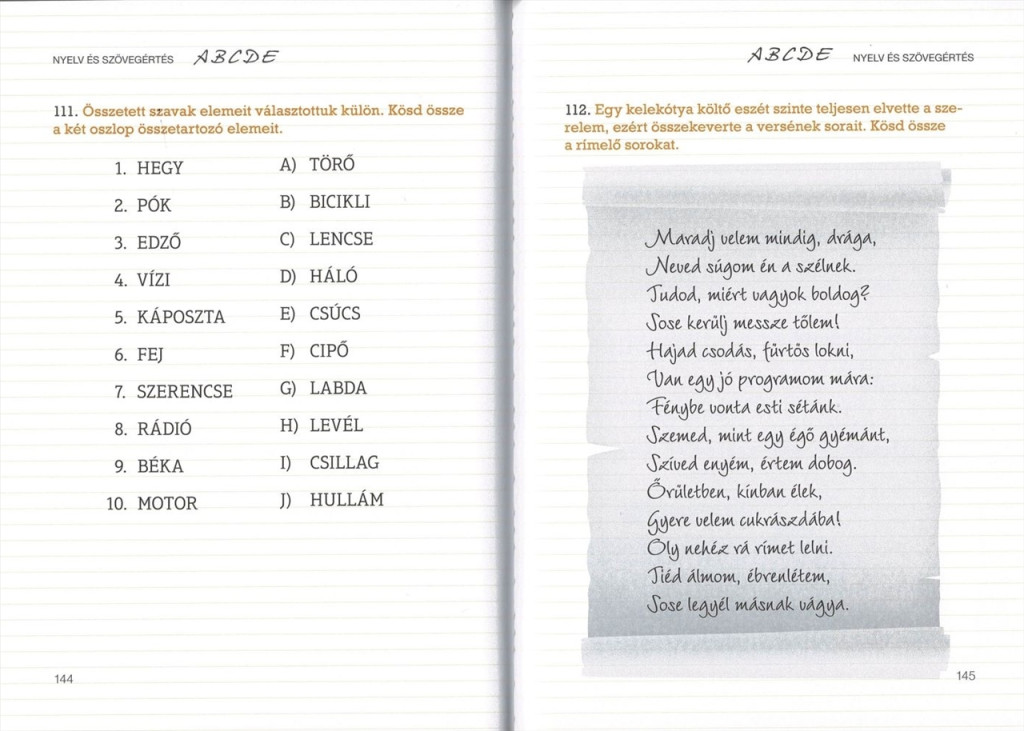 NYELV ÉS SZÖVEGÉRTÉS ABCDE

111. Összetett szavak elemeit választottuk külön. Kösd össze a két oszlop összetartozó elemeit.

1. HEGY
2. PÓK
3. EDZŐ
4. VÍZI
5. KÁPOSZTA
6. FEJ
7. SZERENCSE
8. RÁDIÓ
9. BÉKA
10. MOTOR

A) TÖRŐ
B) BICIKLI
C) LENCSE
D) HÁLÓ
E) CSÚCS
F) CIPŐ
G) LABDA
H) LEVÉL
I) CSILLAG
J) HULLÁM

144

ABCDE NYELV ÉS SZÖVEGÉRTÉS

112. Egy kelekótya költő eszét szinte teljesen elvette a szerelem, ezért összekeverte a versének sorait. Kösd össze a rímelő sorokat.

Maradj velem mindig, drága,
Neved súgom én a szélnek.
Tudod, miért vagyok boldog?
Sose kerülj messze tőlem!
Hajad csodás, fürtös lokni,
Van egy jó programom mára:
Fénybe vonta esti sétánk.
Szemed, mint egy égő gyémánt,
Szíved enyém, értem dobog.
Őrületben, kínban élek,
Gyere velem cukrászdába!
Oly nehéz rá rímet lelni.
Tiéd álmom, ébrenlétem,
Sose legyél másnak vágya.

145